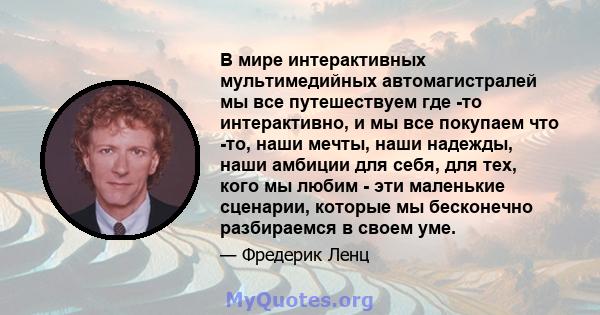 В мире интерактивных мультимедийных автомагистралей мы все путешествуем где -то интерактивно, и мы все покупаем что -то, наши мечты, наши надежды, наши амбиции для себя, для тех, кого мы любим - эти маленькие сценарии, которые мы бесконечно разбираемся в своем уме.

— Фредерик Ленц

MyQuotes.org